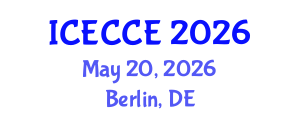 ICECCE 2026
May 20, 2026
Berlin, DE